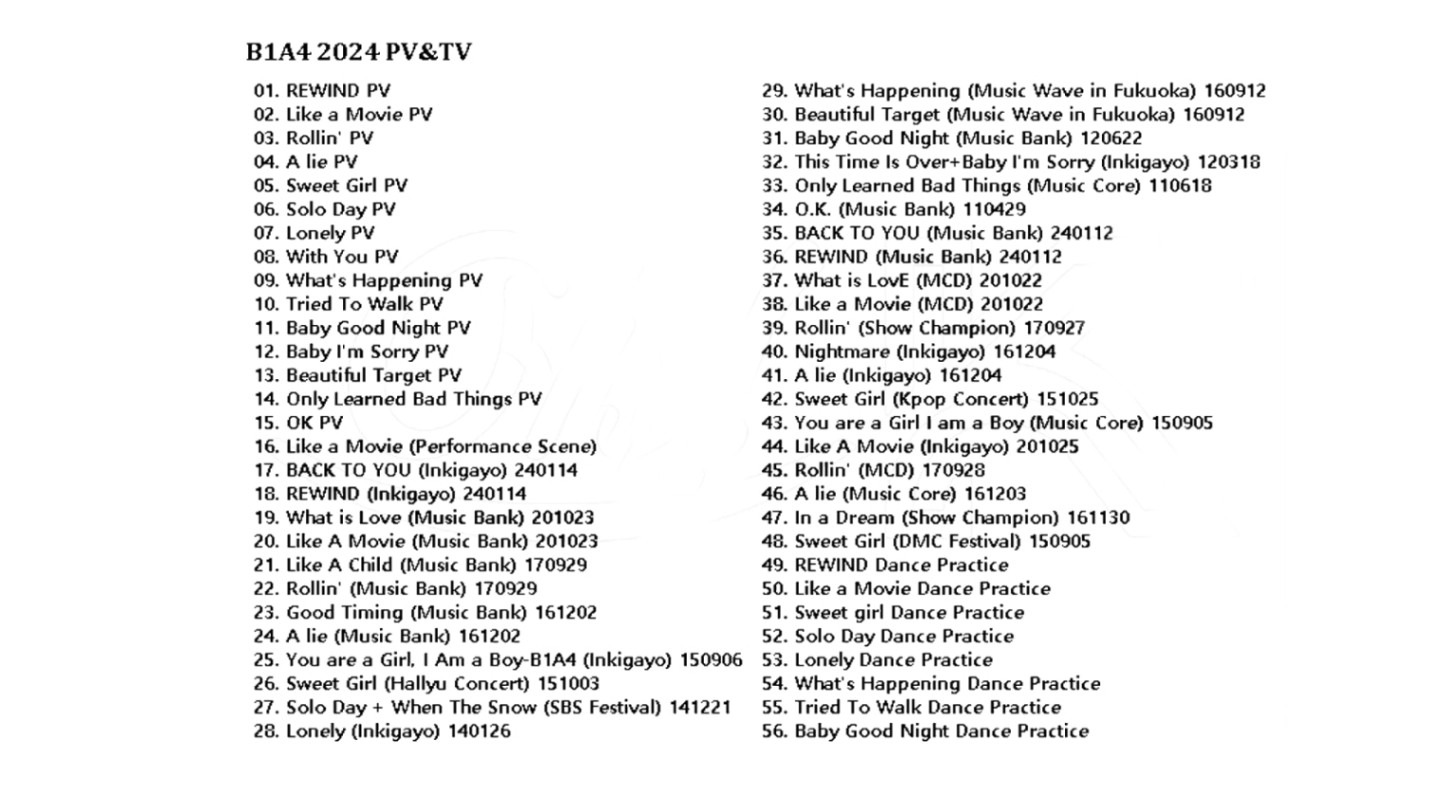 B1A4 2024 PV&TV

01. REWIND PV
02. Like a Movie PV
03. Rollin' PV
04. A lie PV
05. Sweet Girl PV
06. Solo Day PV
07. Lonely PV
08. With You PV
09. What's Happening PV
10. Tried To Walk PV
11. Baby Good Night PV
12. Baby I'm Sorry PV
13. Beautiful Target PV
14. Only Learned Bad Things PV
15. OK PV
16. Like a Movie (Performance Scene)
17. BACK TO YOU (Inkigayo) 240114
18. REWIND (Inkigayo) 240114
19. What is Love (Music Bank) 201023
20. Like A Movie (Music Bank) 201023
21. Like A Child (Music Bank) 170929
22. Rollin' (Music Bank) 170929
23. Good Timing (Music Bank) 161202
24. A lie (Music Bank) 161202
25. You are a Girl, I Am a Boy-B1A4 (Inkigayo) 150906
26. Sweet Girl (Hallyu Concert) 151003
27. Solo Day + When The Snow (SBS Festival) 141221
28. Lonely (Inkigayo) 140126

29. What's Happening (Music Wave in Fukuoka) 160912
30. Beautiful Target (Music Wave in Fukuoka) 160912
31. Baby Good Night (Music Bank) 120622
32. This Time Is Over+Baby I'm Sorry (Inkigayo) 120318
33. Only Learned Bad Things (Music Core) 110618
34. O.K. (Music Bank) 110429
35. BACK TO YOU (Music Bank) 240112
36. REWIND (Music Bank) 240112
37. What is LovE (MCD) 201022
38. Like a Movie (MCD) 201022
39. Rollin' (Show Champion) 170927
40. Nightmare (Inkigayo) 161204
41. A lie (Inkigayo) 161204
42. Sweet Girl (Kpop Concert) 151025
43. You are a Girl I am a Boy (Music Core) 150905
44. Like A Movie (Inkigayo) 201025
45. Rollin' (MCD) 170928
46. A lie (Music Core) 161203
47. In a Dream (Show Champion) 161130
48. Sweet Girl (DMC Festival) 150905
49. REWIND Dance Practice
50. Like a Movie Dance Practice
51. Sweet girl Dance Practice
52. Solo Day Dance Practice
53. Lonely Dance Practice
54. What's Happening Dance Practice
55. Tried To Walk Dance Practice
56. Baby Good Night Dance Practice